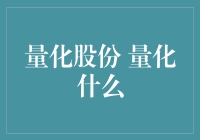 量化股份 量化什么